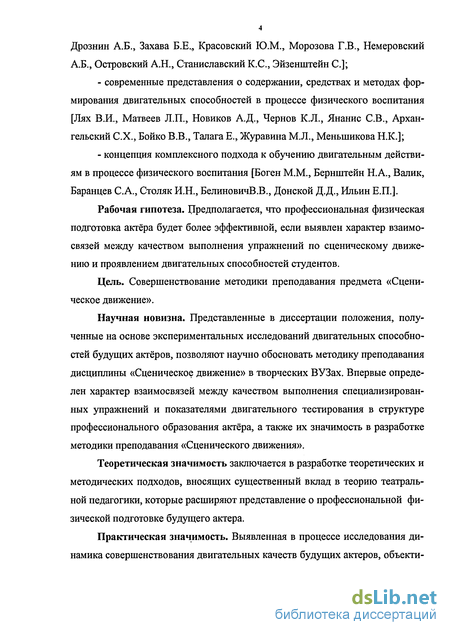 4

Дрознин А.Б., Захава Б.Е., Красовский Ю.М., Морозова Г.В., Немеровский А.Б., Островский А.Н., Станиславский К.С., Эйзенштейн С.];

- современные представления о содержании, средствах и методах формирования двигательных способностей в процессе физического воспитания [Лях В.И., Матвеев Л.П., Новиков А.Д., Чернов К.Л., Янанис С.В., Архангельский С.Х., Бойко В.В., Талага Е., Журавина М.Л., Меньшикова Н.К.];

- концепция комплексного подхода к обучению двигательным действиям в процессе физического воспитания [Боген М.М., Бернштейн Н.А., Валик, Баранцев С.А., Столяк И.Н., БелиновичВ.В., Донской Д.Д., Ильин Е.П.].

Рабочая гипотеза. Предполагается, что профессиональная физическая подготовка актёра будет более эффективной, если выявлен характер взаимосвязей между качеством выполнения упражнений по сценическому движению и проявлением двигательных способностей студентов.

Цель. Совершенствование методики преподавания предмета «Сценическое движение».

Научная новизна. Представленные в диссертации положения, полученные на основе экспериментальных исследований двигательных способностей будущих актёров, позволяют научно обосновать методику преподавания дисциплины «Сценическое движение» в творческих ВУЗах. Впервые определен характер взаимосвязей между качеством выполнения специализированных упражнений и показателями двигательного тестирования в структуре профессионального образования актёра, а также их значимость в разработке методики преподавания «Сценического движения».

Теоретическая значимость заключается в разработке теоретических и методических подходов, вносящих существенный вклад в теорию театральной педагогики, которые расширяют представление о профессиональной физической подготовке будущего актера.

Практическая значимость. Выявленная в процессе исследования динамика совершенствования двигательных качеств будущих актеров, объекти-

dsLib.net
библиотека диссертаций